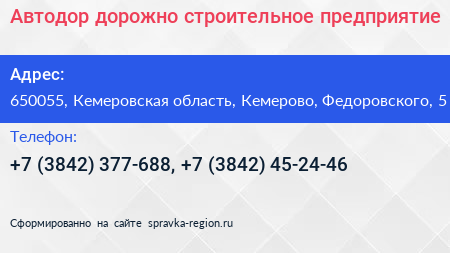 Автодор дорожно строительное предприятие

Адрес:
650055, Кемеровская область, Кемерово, Федоровского, 5

Телефон:
+7 (3842) 377-688, +7 (3842) 45-24-46

Сформированно на сайте spravka-region.ru